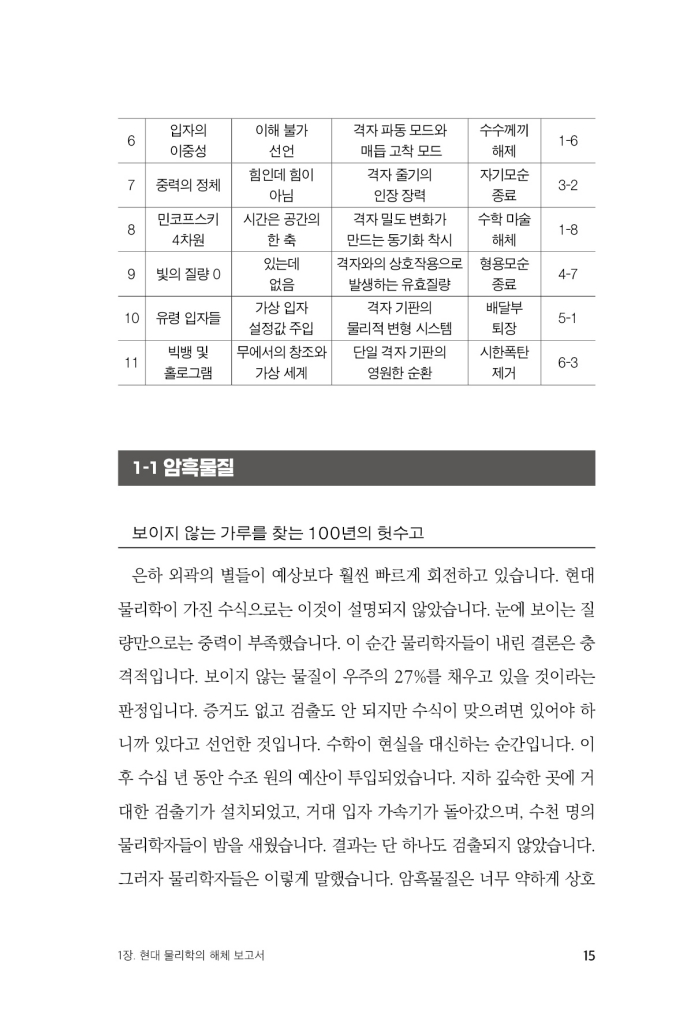 | 6 | 입자의 이중성 | 이해 불가 선언 | 격자 파동 모드와 매듭 고착 모드 | 수수께끼 해제 | 1-6 |
|---|---|---|---|---|---|
| 7 | 중력의 정체 | 힘인데 힘이 아님 | 격자 줄기의 인장 장력 | 자기모순 종료 | 3-2 |
| 8 | 민코프스키 4차원 | 시간은 공간의 한 축 | 격자 밀도 변화가 만드는 동기화 착시 | 수학 마술 해체 | 1-8 |
| 9 | 빛의 질량 0 | 있는데 없음 | 격자와의 상호작용으로 발생하는 유효질량 | 형용모순 종료 | 4-7 |
| 10 | 유령 입자들 | 가상 입자 설정값 주입 | 격자 기판의 물리적 변형 시스템 | 배달부 퇴장 | 5-1 |
| 11 | 빅뱅 및 홀로그램 | 무에서의 창조와 가상 세계 | 단일 격자 기판의 영원한 순환 | 시한폭탄 제거 | 6-3 |

1-1 암흑물질

보이지 않는 가루를 찾는 100년의 헛수고

은하 외곽의 별들이 예상보다 훨씬 빠르게 회전하고 있습니다. 현대 물리학이 가진 수식으로는 이것이 설명되지 않았습니다. 눈에 보이는 질량만으로는 중력이 부족했습니다. 이 순간 물리학자들이 내린 결론은 충격적입니다. 보이지 않는 물질이 우주의 27%를 채우고 있을 것이라는 판정입니다. 증거도 없고 검출도 안 되지만 수식이 맞으려면 있어야 하니까 있다고 선언한 것입니다. 수학이 현실을 대신하는 순간입니다. 이후 수십 년 동안 수조 원의 예산이 투입되었습니다. 지하 깊숙한 곳에 거대한 검출기가 설치되었고, 거대 입자 가속기가 돌아갔으며, 수천 명의 물리학자들이 밤을 새웠습니다. 결과는 단 하나도 검출되지 않았습니다. 그러자 물리학자들은 이렇게 말했습니다. 암흑물질은 너무 약하게 상호

1장. 현대 물리학의 해체 보고서 15